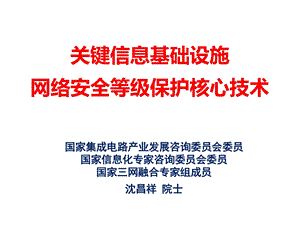 关键信息基础设施
网络安全等级保护核心技术

国家集成电路产业发展咨询委员会委员
国家信息化专家咨询委员会委员
国家三网融合专家组成员
沈昌祥 院士